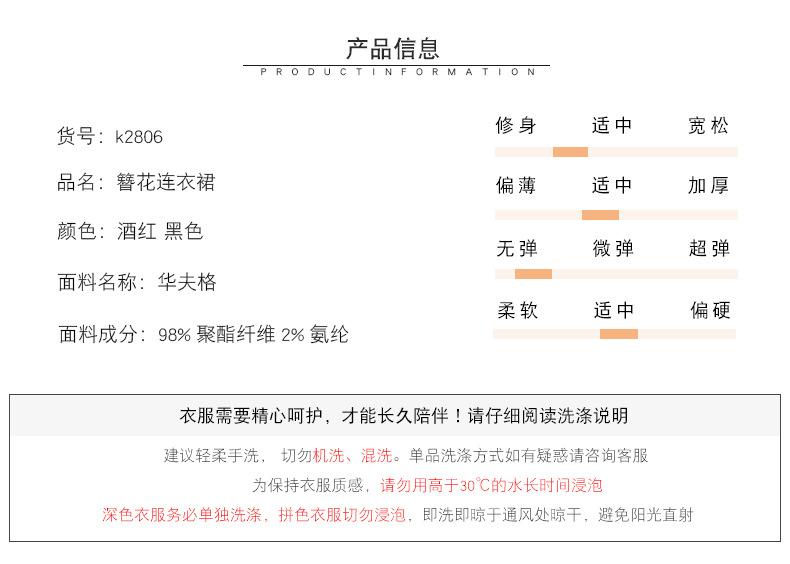 产品信息
PRODUCTINFORMATION

货号：k2806

品名：簪花连衣裙

颜色：酒红 黑色

面料名称：华夫格

面料成分：98% 聚酯纤维 2% 氨纶

修身 适中 宽松

偏薄 适中 加厚

无弹 微弹 超弹

柔软 适中 偏硬

衣服需要精心呵护，才能长久陪伴！请仔细阅读洗涤说明

建议轻柔手洗， 切勿机洗、混洗。单品洗涤方式如有疑惑请咨询客服

为保持衣服质感，请勿用高于30℃的水长时间浸泡

深色衣服务必单独洗涤，拼色衣服切勿浸泡，即洗即晾于通风处晾干，避免阳光直射